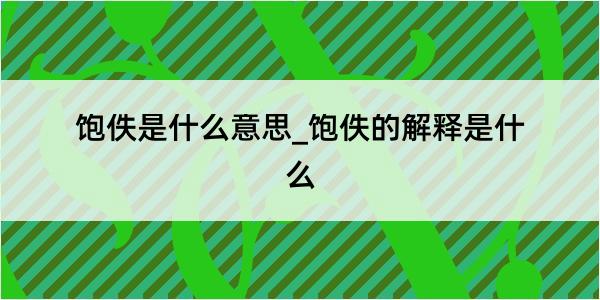 饱佚是什么意思_饱佚的解释是什么